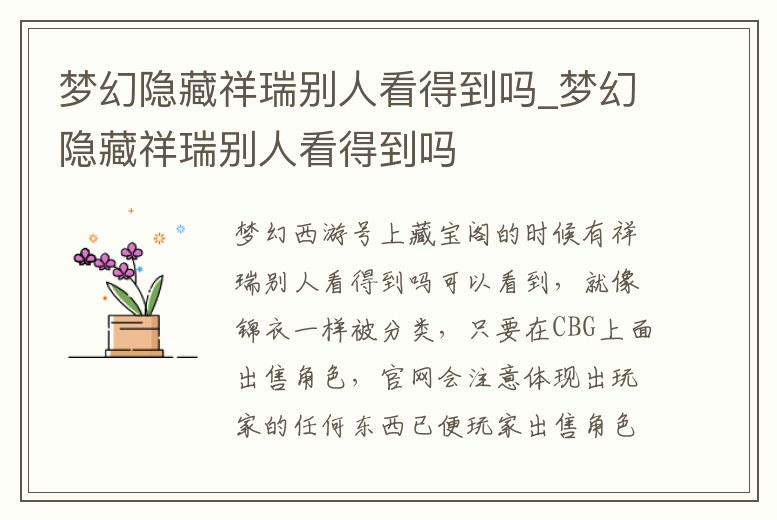 梦幻隐藏祥瑞别人看得到吗_梦幻隐藏祥瑞别人看得到吗

梦幻西游号上藏宝阁的时候有祥瑞别人看得到吗可以看到，就像锦衣一样被分类，只要在CBG上面出售角色，官网会注意体现出玩家的任何东西已便玩家出售角色